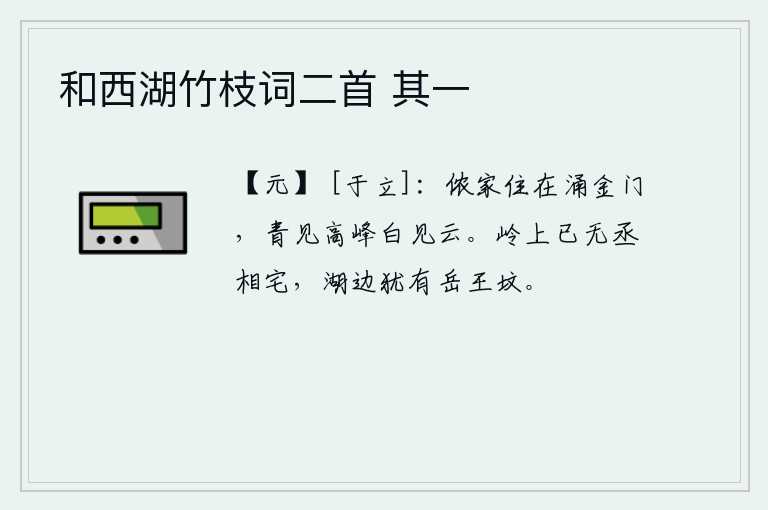 和西湖竹枝词二首 其一

【元】［于立］：侬家住在涌金门，青见高峰白见云。岭上已无丞相宅，湖边犹有岳王坟。